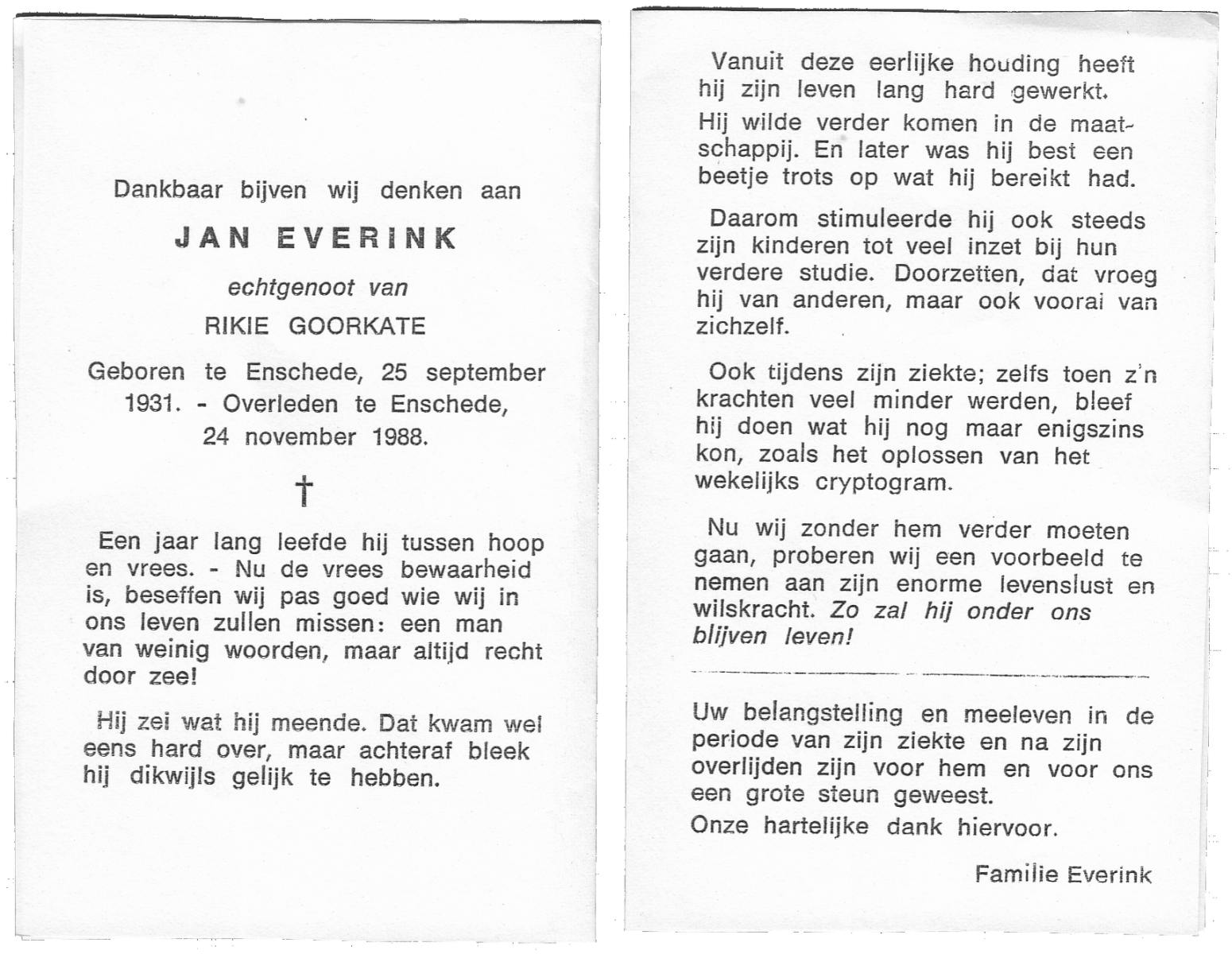 Dankbaar bijven wij denken aan

JAN EVERINK

echtgenoot van

RIKIE GOORKATE

Geboren te Enschede, 25 september 1931. - Overleden te Enschede, 24 november 1988.

†

Een jaar lang leefde hij tussen hoop en vrees. - Nu de vrees bewaarheid is, beseffen wij pas goed wie wij in ons leven zullen missen: een man van weinig woorden, maar altijd recht door zee!

Hij zei wat hij meende. Dat kwam wel eens hard over, maar achteraf bleek hij dikwijls gelijk te hebben.

Vanuit deze eerlijke houding heeft hij zijn leven lang hard gewerkt.

Hij wilde verder komen in de maatschappij. En later was hij best een beetje trots op wat hij bereikt had.

Daarom stimuleerde hij ook steeds zijn kinderen tot veel inzet bij hun verdere studie. Doorzetten, dat vroeg hij van anderen, maar ook vooral van zichzelf.

Ook tijdens zijn ziekte; zelfs toen z'n krachten veel minder werden, bleef hij doen wat hij nog maar enigszins kon, zoals het oplossen van het wekelijks cryptogram.

Nu wij zonder hem verder moeten gaan, proberen wij een voorbeeld te nemen aan zijn enorme levenslust en wilskracht. Zo zal hij onder ons blijven leven!

Uw belangstelling en meeleven in de periode van zijn ziekte en na zijn overlijden zijn voor hem en voor ons een grote steun geweest.
Onze hartelijke dank hiervoor.

Familie Everink